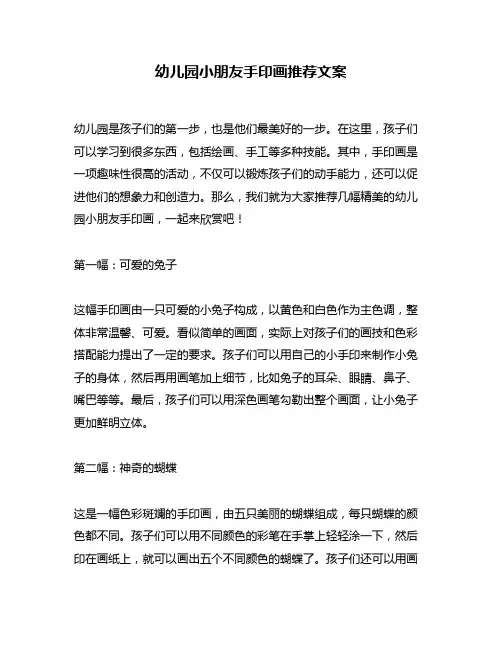 幼儿园小朋友手印画推荐文案

幼儿园是孩子们的第一步，也是他们最美好的一步。在这里，孩子们可以学习到很多东西，包括绘画、手工等多种技能。其中，手印画是一项趣味性很高的活动，不仅可以锻炼孩子们的动手能力，还可以促进他们的想象力和创造力。那么，我们就为大家推荐几幅精美的幼儿园小朋友手印画，一起来欣赏吧！

第一幅：可爱的兔子

这幅手印画由一只可爱的小兔子构成，以黄色和白色作为主色调，整体非常温馨、可爱。看似简单的画面，实际上对孩子们的画技和色彩搭配能力提出了一定的要求。孩子们可以用自己的小手印来制作小兔子的身体，然后再用画笔加上细节，比如兔子的耳朵、眼睛、鼻子、嘴巴等等。最后，孩子们可以用深色画笔勾勒出整个画面，让小兔子更加鲜明立体。

第二幅：神奇的蝴蝶

这是一幅色彩斑斓的手印画，由五只美丽的蝴蝶组成，每只蝴蝶的颜色都不同。孩子们可以用不同颜色的彩笔在手掌上轻轻涂一下，然后印在画纸上，就可以画出五个不同颜色的蝴蝶了。孩子们还可以用画